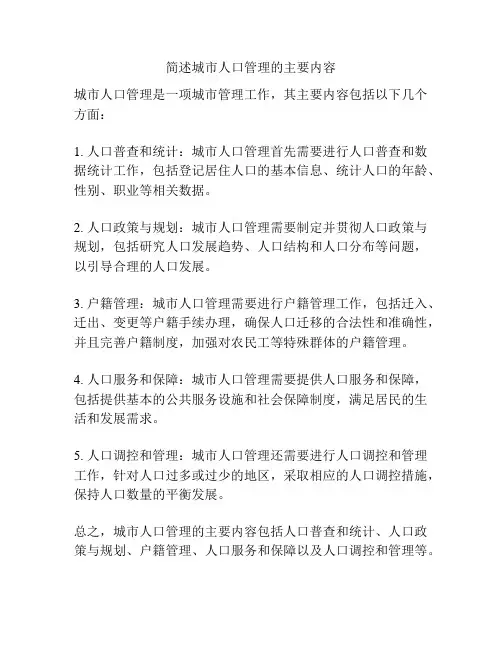 简述城市人口管理的主要内容

城市人口管理是一项城市管理工作，其主要内容包括以下几个方面：

1. 人口普查和统计：城市人口管理首先需要进行人口普查和数据统计工作，包括登记居住人口的基本信息、统计人口的年龄、性别、职业等相关数据。

2. 人口政策与规划：城市人口管理需要制定并贯彻人口政策与规划，包括研究人口发展趋势、人口结构和人口分布等问题，以引导合理的人口发展。

3. 户籍管理：城市人口管理需要进行户籍管理工作，包括迁入、迁出、变更等户籍手续办理，确保人口迁移的合法性和准确性，并且完善户籍制度，加强对农民工等特殊群体的户籍管理。

4. 人口服务和保障：城市人口管理需要提供人口服务和保障，包括提供基本的公共服务设施和社会保障制度，满足居民的生活和发展需求。

5. 人口调控和管理：城市人口管理还需要进行人口调控和管理工作，针对人口过多或过少的地区，采取相应的人口调控措施，保持人口数量的平衡发展。

总之，城市人口管理的主要内容包括人口普查和统计、人口政策与规划、户籍管理、人口服务和保障以及人口调控和管理等。